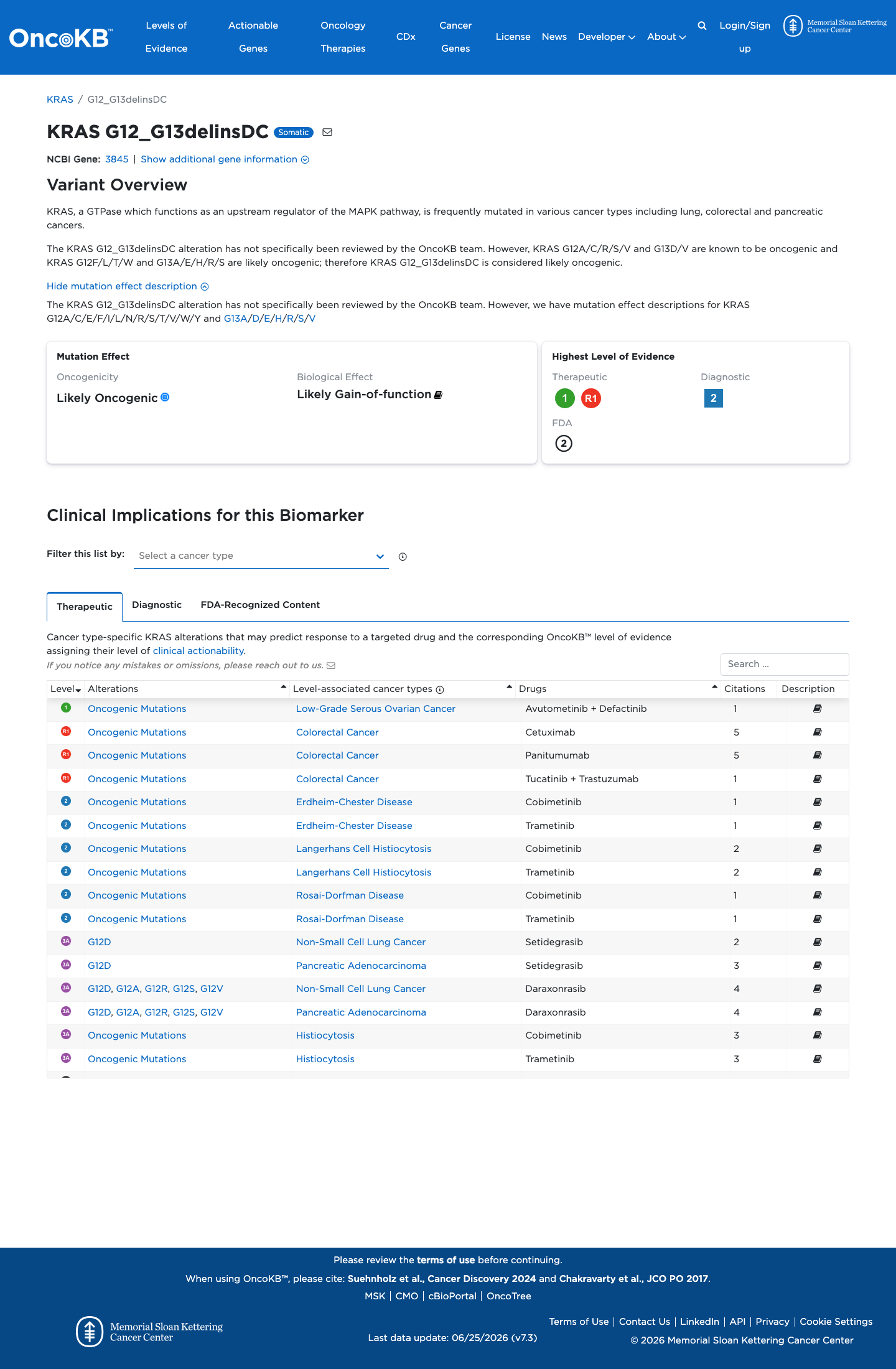 OncoKB™ Levels of Evidence Actionable Genes Oncology Therapies CDx Cancer Genes License News Developer About Login/Sign up Memorial Sloan Kettering Cancer Center

KRAS / G12_G13delinsDC

KRAS G12_G13delinsDC Somatic

NCBI Gene: 3845 | Show additional gene information

Variant Overview

KRAS, a GTPase which functions as an upstream regulator of the MAPK pathway, is frequently mutated in various cancer types including lung, colorectal and pancreatic cancers.

The KRAS G12_G13delinsDC alteration has not specifically been reviewed by the OncoKB team. However, KRAS G12A/C/R/S/V and G13D/V are known to be oncogenic and KRAS G12F/L/T/W and G13A/E/H/R/S are likely oncogenic; therefore KRAS G12_G13delinsDC is considered likely oncogenic.

Hide mutation effect description

The KRAS G12_G13delinsDC alteration has not specifically been reviewed by the OncoKB team. However, we have mutation effect descriptions for KRAS G12A/C/E/F/I/L/N/R/S/T/V/W/Y and G13A/D/E/H/R/S/V

Mutation Effect
Oncogenicity
Likely Oncogenic
Biological Effect
Likely Gain-of-function

Highest Level of Evidence
Therapeutic
1 R1
Diagnostic
2
FDA
2

Clinical Implications for this Biomarker

Filter this list by: Select a cancer type

Therapeutic Diagnostic FDA-Recognized Content

Cancer type-specific KRAS alterations that may predict response to a targeted drug and the corresponding OncoKB™ level of evidence assigning their level of clinical actionability.
If you notice any mistakes or omissions, please reach out to us.

Search ...

| Level | Alterations | Level-associated cancer types | Drugs | Citations | Description |
|---|---|---|---|---|---|
| 1 | Oncogenic Mutations | Low-Grade Serous Ovarian Cancer | Avutometinib + Defactinib | 1 | |
| R1 | Oncogenic Mutations | Colorectal Cancer | Cetuximab | 5 | |
| R1 | Oncogenic Mutations | Colorectal Cancer | Panitumumab | 5 | |
| R1 | Oncogenic Mutations | Colorectal Cancer | Tucatinib + Trastuzumab | 1 | |
| 2 | Oncogenic Mutations | Erdheim-Chester Disease | Cobimetinib | 1 | |
| 2 | Oncogenic Mutations | Erdheim-Chester Disease | Trametinib | 1 | |
| 2 | Oncogenic Mutations | Langerhans Cell Histiocytosis | Cobimetinib | 2 | |
| 2 | Oncogenic Mutations | Langerhans Cell Histiocytosis | Trametinib | 2 | |
| 2 | Oncogenic Mutations | Rosai-Dorfman Disease | Cobimetinib | 1 | |
| 2 | Oncogenic Mutations | Rosai-Dorfman Disease | Trametinib | 1 | |
| 3A | G12D | Non-Small Cell Lung Cancer | Setidegrasib | 2 | |
| 3A | G12D | Pancreatic Adenocarcinoma | Setidegrasib | 3 | |
| 3A | G12D, G12A, G12R, G12S, G12V | Non-Small Cell Lung Cancer | Daraxonrasib | 4 | |
| 3A | G12D, G12A, G12R, G12S, G12V | Pancreatic Adenocarcinoma | Daraxonrasib | 4 | |
| 3A | Oncogenic Mutations | Histiocytosis | Cobimetinib | 3 | |
| 3A | Oncogenic Mutations | Histiocytosis | Trametinib | 3 | |

Please review the terms of use before continuing.
When using OncoKB™, please cite: Suehnholz et al., Cancer Discovery 2024 and Chakravarty et al., JCO PO 2017.
MSK | CMO | cBioPortal | OncoTree

Memorial Sloan Kettering Cancer Center
Last data update: 06/25/2026 (v7.3)
Terms of Use | Contact Us | LinkedIn | API | Privacy | Cookie Settings
© 2026 Memorial Sloan Kettering Cancer Center